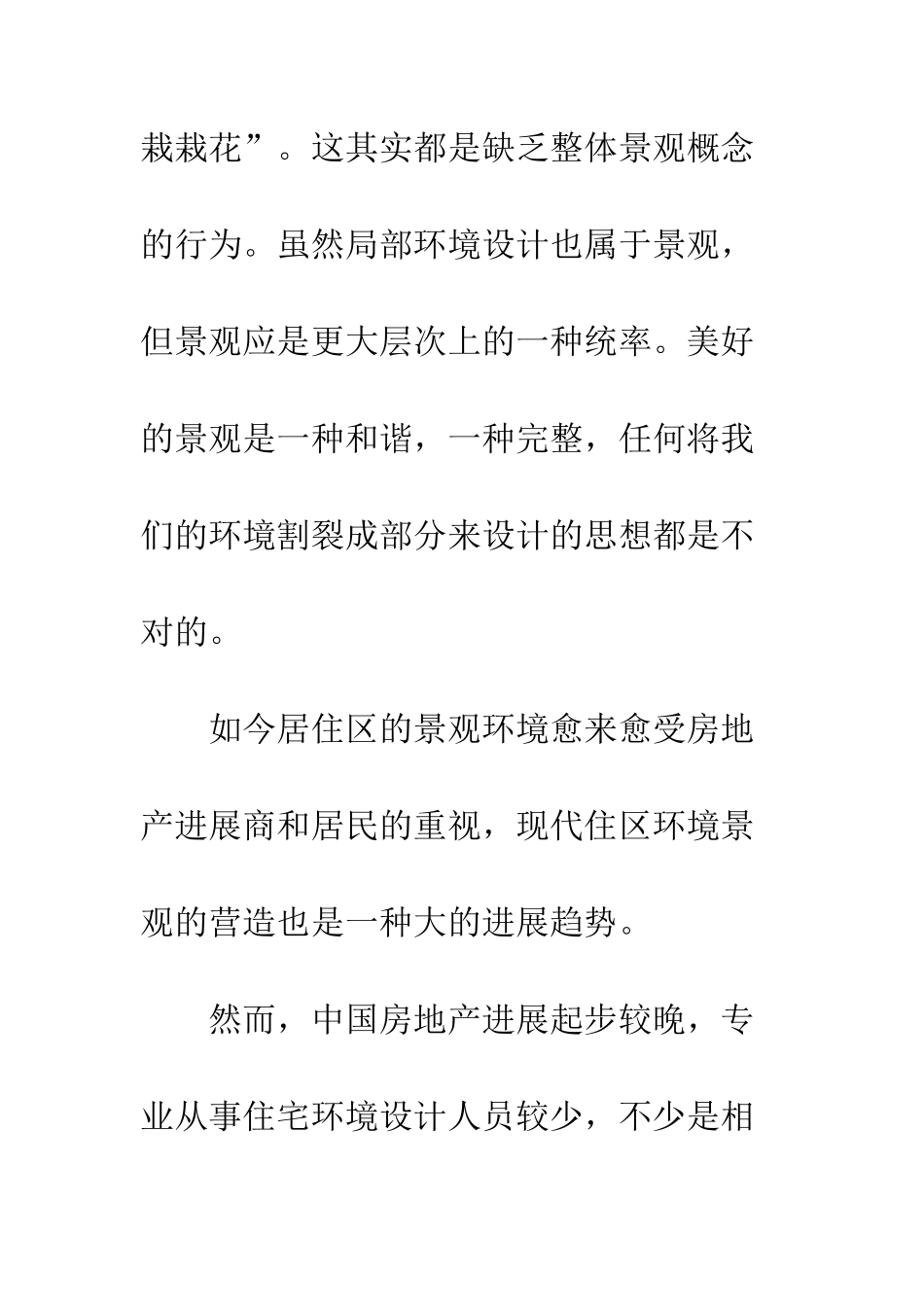 栽栽花”。这其实都是缺乏整体景观概念的行为。虽然局部环境设计也属于景观，但景观应是更大层次上的一种统率。美好的景观是一种和谐，一种完整，任何将我们的环境割裂成部分来设计的思想都是不对的。

如今居住区的景观环境愈来愈受房地产进展商和居民的重视，现代住区环境景观的营造也是一种大的进展趋势。

然而，中国房地产进展起步较晚，专业从事住宅环境设计人员较少，不少是相